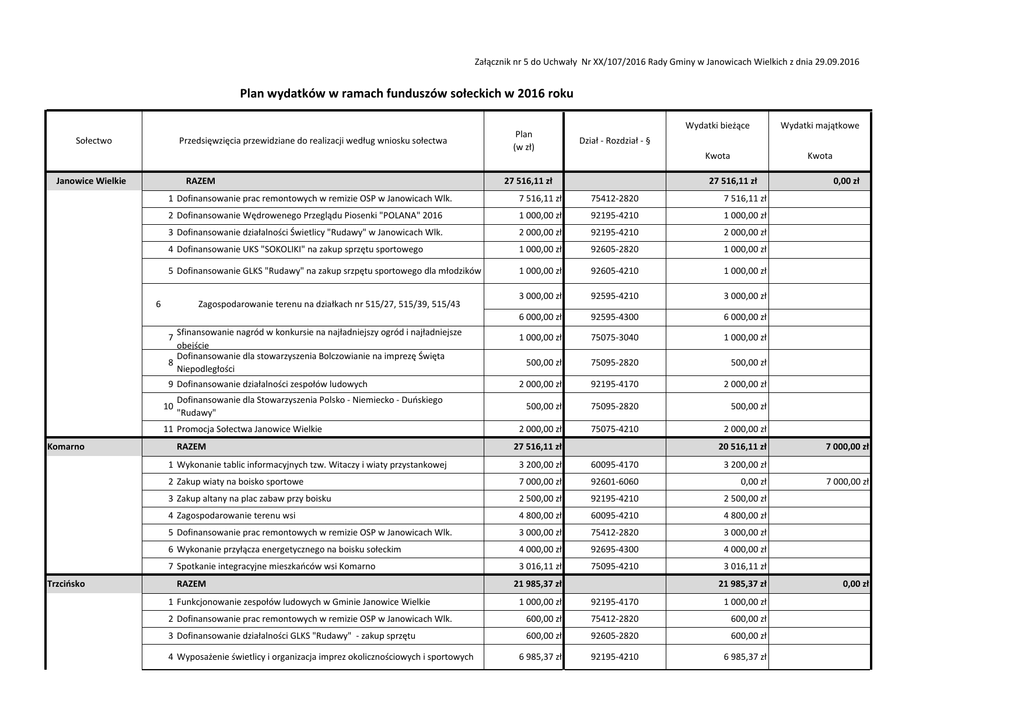 Załącznik nr 5 do Uchwały Nr XX/107/2016 Rady Gminy w Janowicach Wielkich z dnia 29.09.2016

Plan wydatków w ramach funduszów sołeckich w 2016 roku

| Sołectwo | Przedsięwzięcia przewidziane do realizacji według wniosku sołectwa | Plan (w zł) | Dział - Rozdział - § | Wydatki bieżące Kwota | Wydatki majątkowe Kwota |
|---|---|---|---|---|---|
| Janowice Wielkie | RAZEM | 27 516,11 zł | | 27 516,11 zł | 0,00 zł |
| | 1 Dofinansowanie prac remontowych w remizie OSP w Janowicach Wlk. | 7 516,11 zł | 75412-2820 | 7 516,11 zł | |
| | 2 Dofinansowanie Wędrowenego Przeglądu Piosenki "POLANA" 2016 | 1 000,00 zł | 92195-4210 | 1 000,00 zł | |
| | 3 Dofinansowanie działalności Świetlicy "Rudawy" w Janowicach Wlk. | 2 000,00 zł | 92195-4210 | 2 000,00 zł | |
| | 4 Dofinansowanie UKS "SOKOLIKI" na zakup sprzętu sportowego | 1 000,00 zł | 92605-2820 | 1 000,00 zł | |
| | 5 Dofinansowanie GLKS "Rudawy" na zakup srzpętu sportowego dla młodzików | 1 000,00 zł | 92605-4210 | 1 000,00 zł | |
| | 6 Zagospodarowanie terenu na działkach nr 515/27, 515/39, 515/43 | 3 000,00 zł | 92595-4210 | 3 000,00 zł | |
| | | 6 000,00 zł | 92595-4300 | 6 000,00 zł | |
| | 7 Sfinansowanie nagród w konkursie na najładniejszy ogród i najładniejsze obejście | 1 000,00 zł | 75075-3040 | 1 000,00 zł | |
| | 8 Dofinansowanie dla stowarzyszenia Bolczowianie na imprezę Święta Niepodległości | 500,00 zł | 75095-2820 | 500,00 zł | |
| | 9 Dofinansowanie działalności zespołów ludowych | 2 000,00 zł | 92195-4170 | 2 000,00 zł | |
| | 10 Dofinansowanie dla Stowarzyszenia Polsko - Niemiecko - Duńskiego "Rudawy" | 500,00 zł | 75095-2820 | 500,00 zł | |
| | 11 Promocja Sołectwa Janowice Wielkie | 2 000,00 zł | 75075-4210 | 2 000,00 zł | |
| Komarno | RAZEM | 27 516,11 zł | | 20 516,11 zł | 7 000,00 zł |
| | 1 Wykonanie tablic informacyjnych tzw. Witaczy i wiaty przystankowej | 3 200,00 zł | 60095-4170 | 3 200,00 zł | |
| | 2 Zakup wiaty na boisko sportowe | 7 000,00 zł | 92601-6060 | 0,00 zł | 7 000,00 zł |
| | 3 Zakup altany na plac zabaw przy boisku | 2 500,00 zł | 92195-4210 | 2 500,00 zł | |
| | 4 Zagospodarowanie terenu wsi | 4 800,00 zł | 60095-4210 | 4 800,00 zł | |
| | 5 Dofinansowanie prac remontowych w remizie OSP w Janowicach Wlk. | 3 000,00 zł | 75412-2820 | 3 000,00 zł | |
| | 6 Wykonanie przyłącza energetycznego na boisku sołeckim | 4 000,00 zł | 92695-4300 | 4 000,00 zł | |
| | 7 Spotkanie integracyjne mieszkańców wsi Komarno | 3 016,11 zł | 75095-4210 | 3 016,11 zł | |
| Trzcińsko | RAZEM | 21 985,37 zł | | 21 985,37 zł | 0,00 zł |
| | 1 Funkcjonowanie zespołów ludowych w Gminie Janowice Wielkie | 1 000,00 zł | 92195-4170 | 1 000,00 zł | |
| | 2 Dofinansowanie prac remontowych w remizie OSP w Janowicach Wlk. | 600,00 zł | 75412-2820 | 600,00 zł | |
| | 3 Dofinansowanie działalności GLKS "Rudawy" - zakup sprzętu | 600,00 zł | 92605-2820 | 600,00 zł | |
| | 4 Wyposażenie świetlicy i organizacja imprez okolicznościowych i sportowych | 6 985,37 zł | 92195-4210 | 6 985,37 zł | |